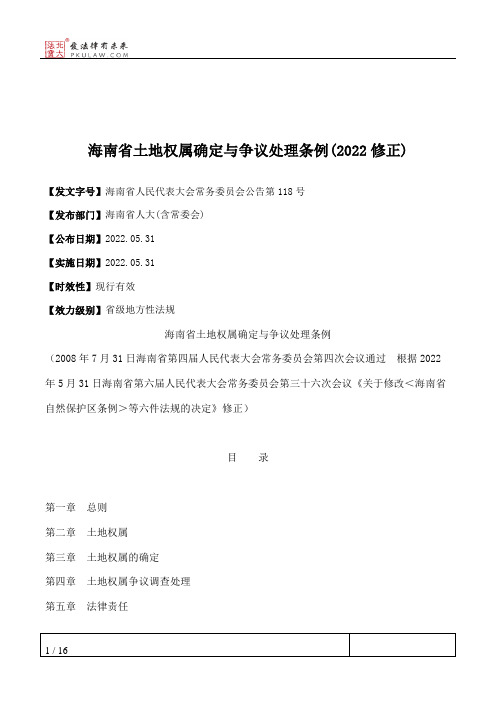 北大法宝 发法律有未来 PKULAW.COM

海南省土地权属确定与争议处理条例(2022 修正)

【发文字号】海南省人民代表大会常务委员会公告第 118 号

【发布部门】海南省人大(含常委会)

【公布日期】2022.05.31

【实施日期】2022.05.31

【时效性】现行有效

【效力级别】省级地方性法规

海南省土地权属确定与争议处理条例

（2008 年 7 月 31 日海南省第四届人民代表大会常务委员会第四次会议通过　根据 2022 年 5 月 31 日海南省第六届人民代表大会常务委员会第三十六次会议《关于修改＜海南省自然保护区条例＞等六件法规的决定》修正）

目　录

第一章　总则

第二章　土地权属

第三章　土地权属的确定

第四章　土地权属争议调查处理

第五章　法律责任

1 / 16